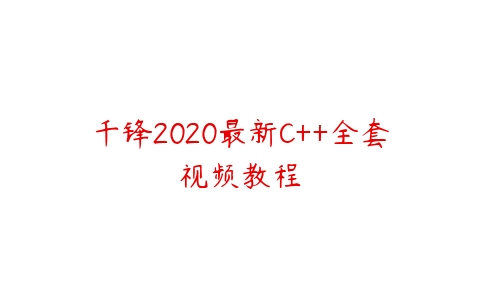 千锋2020最新C++全套视频教程